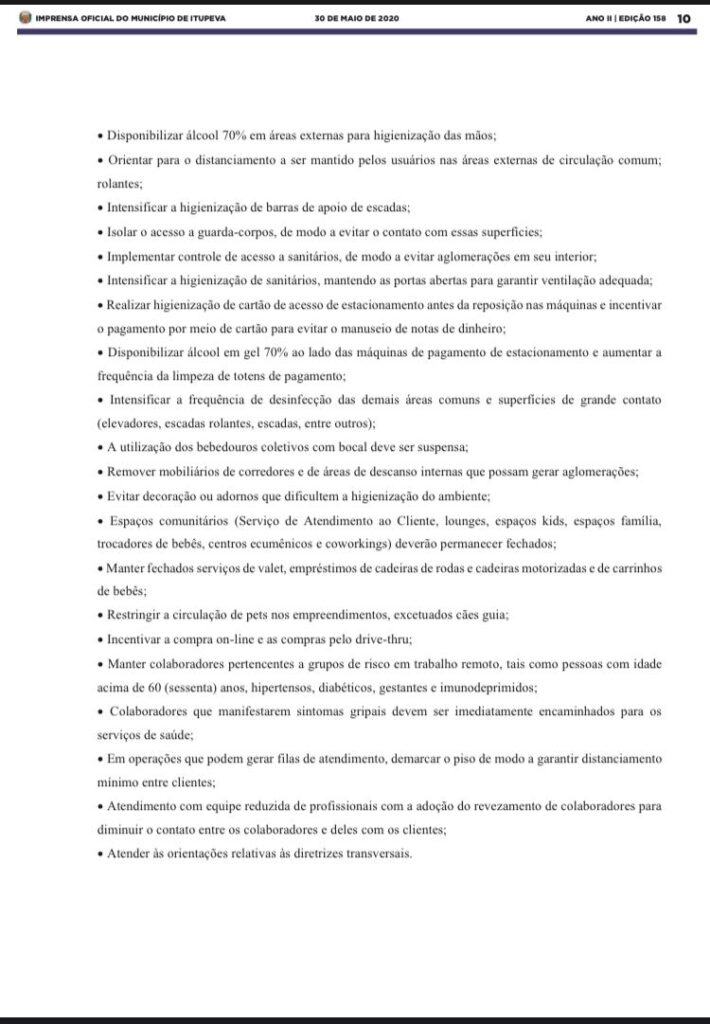 IMPRENSA OFICIAL DO MUNICÍPIO DE ITUPEVA 30 DE MAIO DE 2020 ANO II | EDIÇÃO 158 10

• Disponibilizar álcool 70% em áreas externas para higienização das mãos;

• Orientar para o distanciamento a ser mantido pelos usuários nas áreas externas de circulação comum; rolantes;

• Intensificar a higienização de barras de apoio de escadas;

• Isolar o acesso a guarda-corpos, de modo a evitar o contato com essas superfícies;

• Implementar controle de acesso a sanitários, de modo a evitar aglomerações em seu interior;

• Intensificar a higienização de sanitários, mantendo as portas abertas para garantir ventilação adequada;

• Realizar higienização de cartão de acesso de estacionamento antes da reposição nas máquinas e incentivar o pagamento por meio de cartão para evitar o manuseio de notas de dinheiro;

• Disponibilizar álcool em gel 70% ao lado das máquinas de pagamento de estacionamento e aumentar a frequência da limpeza de totens de pagamento;

• Intensificar a frequência de desinfecção das demais áreas comuns e superfícies de grande contato (elevadores, escadas rolantes, escadas, entre outros);

• A utilização dos bebedouros coletivos com bocal deve ser suspensa;

• Remover mobiliários de corredores e de áreas de descanso internas que possam gerar aglomerações;

• Evitar decoração ou adornos que dificultem a higienização do ambiente;

• Espaços comunitários (Serviço de Atendimento ao Cliente, lounges, espaços kids, espaços família, trocadores de bebês, centros ecumênicos e coworkings) deverão permanecer fechados;

• Manter fechados serviços de valet, empréstimos de cadeiras de rodas e cadeiras motorizadas e de carrinhos de bebês;

• Restringir a circulação de pets nos empreendimentos, excetuados cães guia;

• Incentivar a compra on-line e as compras pelo drive-thru;

• Manter colaboradores pertencentes a grupos de risco em trabalho remoto, tais como pessoas com idade acima de 60 (sessenta) anos, hipertensos, diabéticos, gestantes e imunodeprimidos;

• Colaboradores que manifestarem sintomas gripais devem ser imediatamente encaminhados para os serviços de saúde;

• Em operações que podem gerar filas de atendimento, demarcar o piso de modo a garantir distanciamento mínimo entre clientes;

• Atendimento com equipe reduzida de profissionais com a adoção do revezamento de colaboradores para diminuir o contato entre os colaboradores e deles com os clientes;

• Atender às orientações relativas às diretrizes transversais.